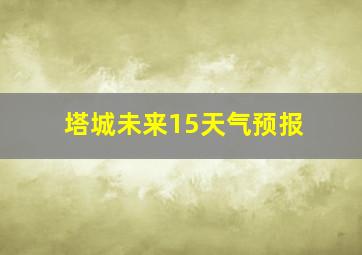 塔城未来15天气预报